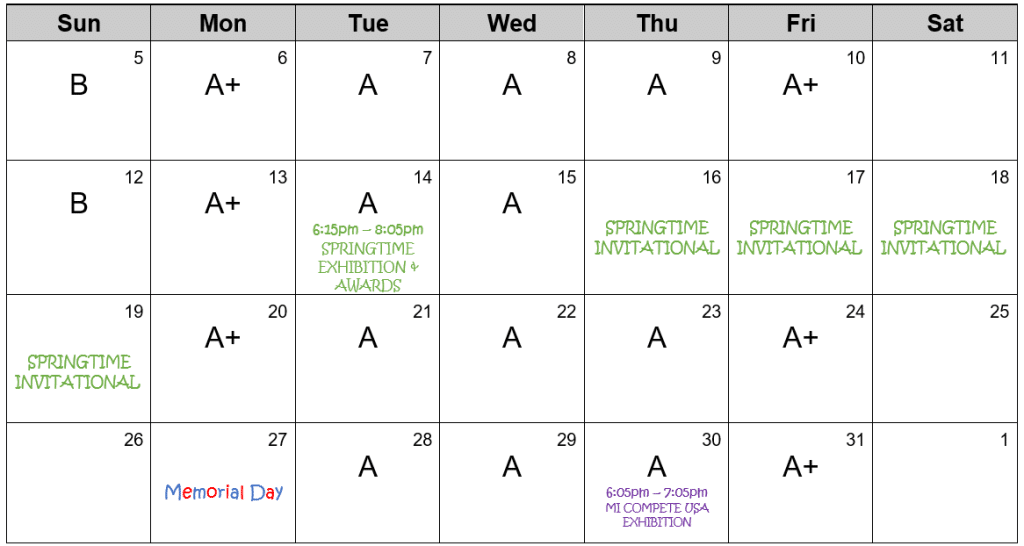 | Sun | Mon | Tue | Wed | Thu | Fri | Sat |
|---|---|---|---|---|---|---|
| 5 B | 6 A+ | 7 A | 8 A | 9 A | 10 A+ | 11 |
| 12 B | 13 A+ | 14 A 6:15pm – 8:05pm SPRINGTIME EXHIBITION & AWARDS | 15 A | 16 SPRINGTIME INVITATIONAL | 17 SPRINGTIME INVITATIONAL | 18 SPRINGTIME INVITATIONAL |
| 19 SPRINGTIME INVITATIONAL | 20 A+ | 21 A | 22 A | 23 A | 24 A+ | 25 |
| 26 | 27 Memorial Day | 28 A | 29 A | 30 A 6:05pm – 7:05pm MI COMPETE USA EXHIBITION | 31 A+ | 1 |